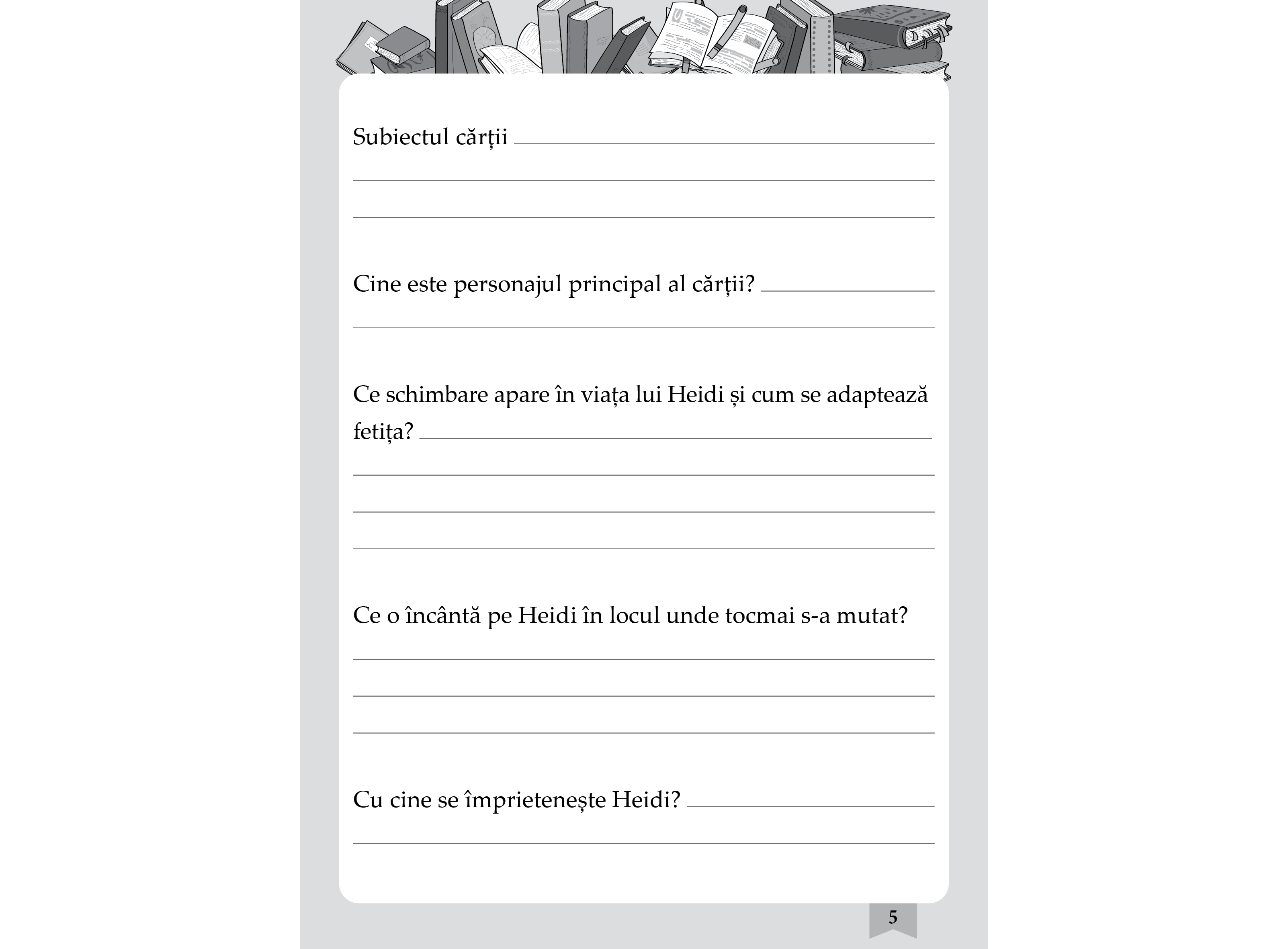 Subiectul cărții

Cine este personajul principal al cărții?

Ce schimbare apare în viața lui Heidi și cum se adaptează fetița?

Ce o încântă pe Heidi în locul unde tocmai s-a mutat?

Cu cine se împrietenește Heidi?

5